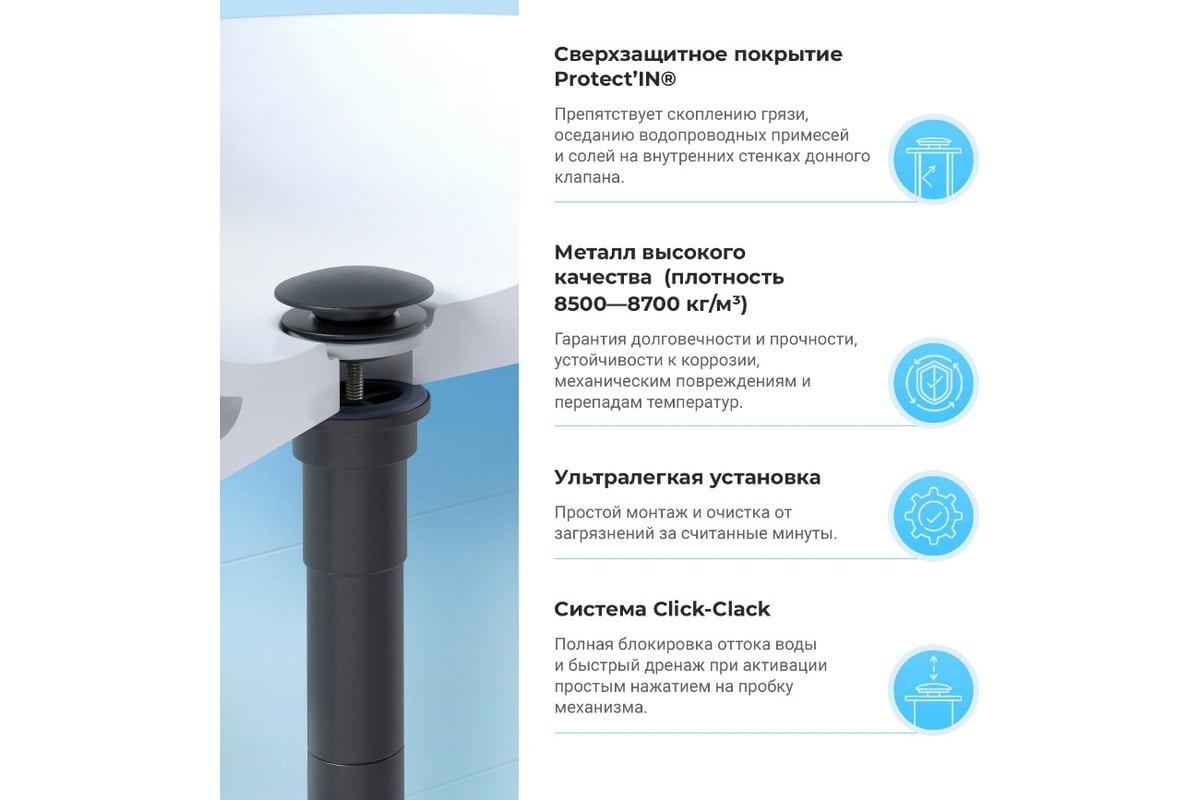 Сверхзащитное покрытие Protect'IN®

Препятствует скоплению грязи, оседанию водопроводных примесей и солей на внутренних стенках донного клапана.

Металл высокого качества (плотность 8500—8700 кг/м³)

Гарантия долговечности и прочности, устойчивости к коррозии, механическим повреждениям и перепадам температур.

Ультралегкая установка

Простой монтаж и очистка от загрязнений за считанные минуты.

Система Click-Clack

Полная блокировка оттока воды и быстрый дренаж при активации простым нажатием на пробку механизма.